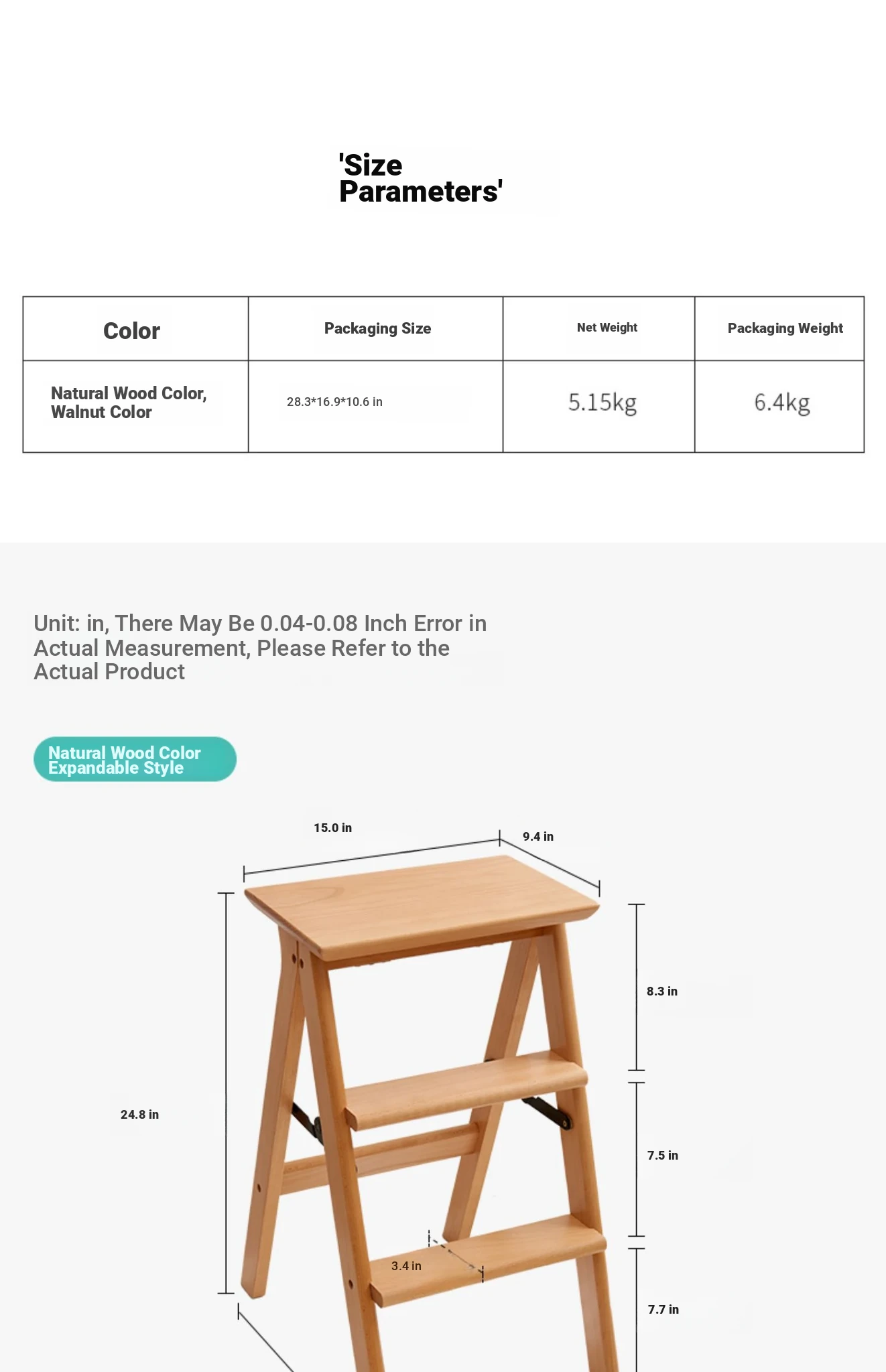 'Size Parameters'

| Color | Packaging Size | Net Weight | Packaging Weight |
|---|---|---|---|
| Natural Wood Color, Walnut Color | 28.3*16.9*10.6 in | 5.15kg | 6.4kg |

Unit: in, There May Be 0.04-0.08 Inch Error in Actual Measurement, Please Refer to the Actual Product

Natural Wood Color Expandable Style

15.0 in

9.4 in

8.3 in

24.8 in

7.5 in

3.4 in

7.7 in